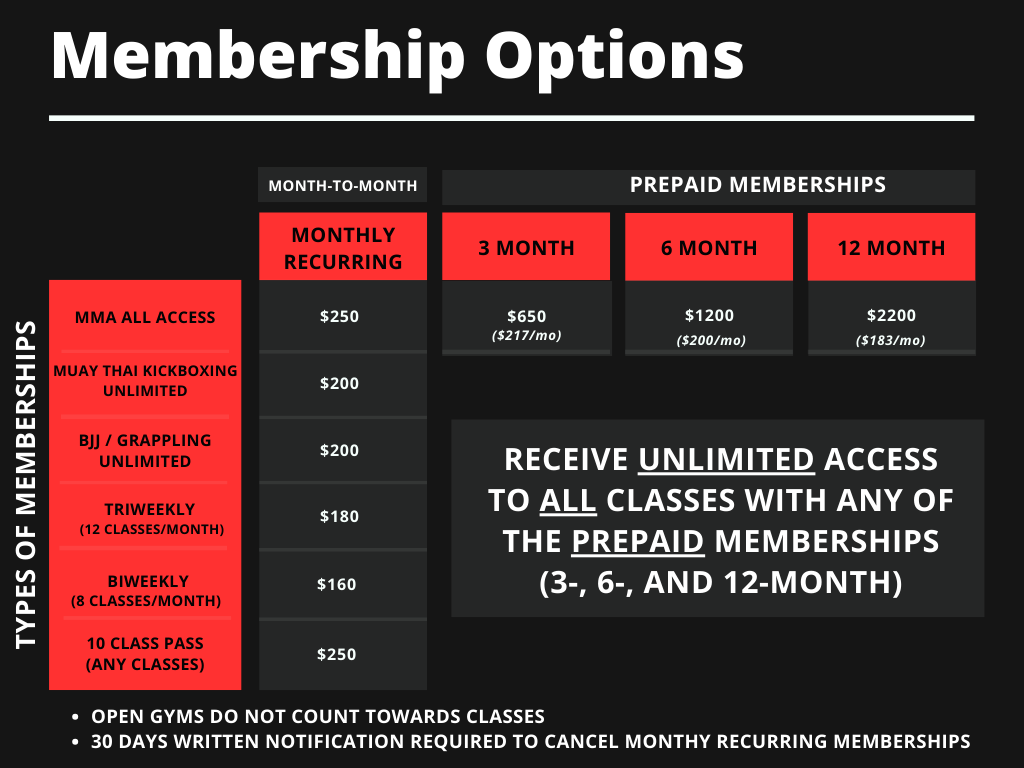 Membership Options

TYPES OF MEMBERSHIPS

| | MONTH-TO-MONTH | PREPAID MEMBERSHIPS | | |
|---|---|---|---|---|
| | MONTHLY RECURRING | 3 MONTH | 6 MONTH | 12 MONTH |
| MMA ALL ACCESS | \$250 | \$650 (\$217/mo) | \$1200 (\$200/mo) | \$2200 (\$183/mo) |
| MUAY THAI KICKBOXING UNLIMITED | \$200 | | | |
| BJJ / GRAPPLING UNLIMITED | \$200 | | | |
| TRIWEEKLY (12 CLASSES/MONTH) | \$180 | | | |
| BIWEEKLY (8 CLASSES/MONTH) | \$160 | | | |
| 10 CLASS PASS (ANY CLASSES) | \$250 | | | |

RECEIVE UNLIMITED ACCESS TO ALL CLASSES WITH ANY OF THE PREPAID MEMBERSHIPS (3-, 6-, AND 12-MONTH)

• OPEN GYMS DO NOT COUNT TOWARDS CLASSES
• 30 DAYS WRITTEN NOTIFICATION REQUIRED TO CANCEL MONTHY RECURRING MEMBERSHIPS